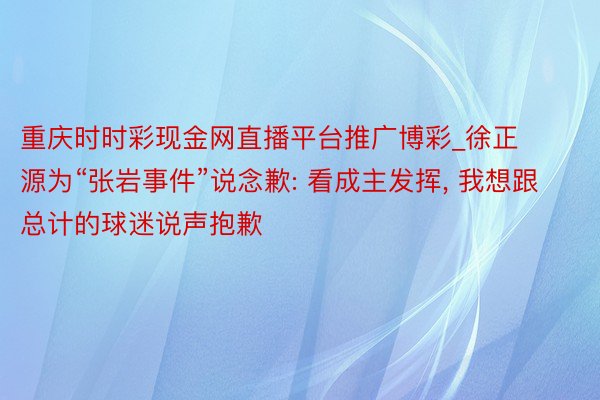 重庆时时彩现金网直播平台推广博彩_徐正源为“张岩事件”说念歉: 看成主发挥, 我想跟总计的球迷说声抱歉